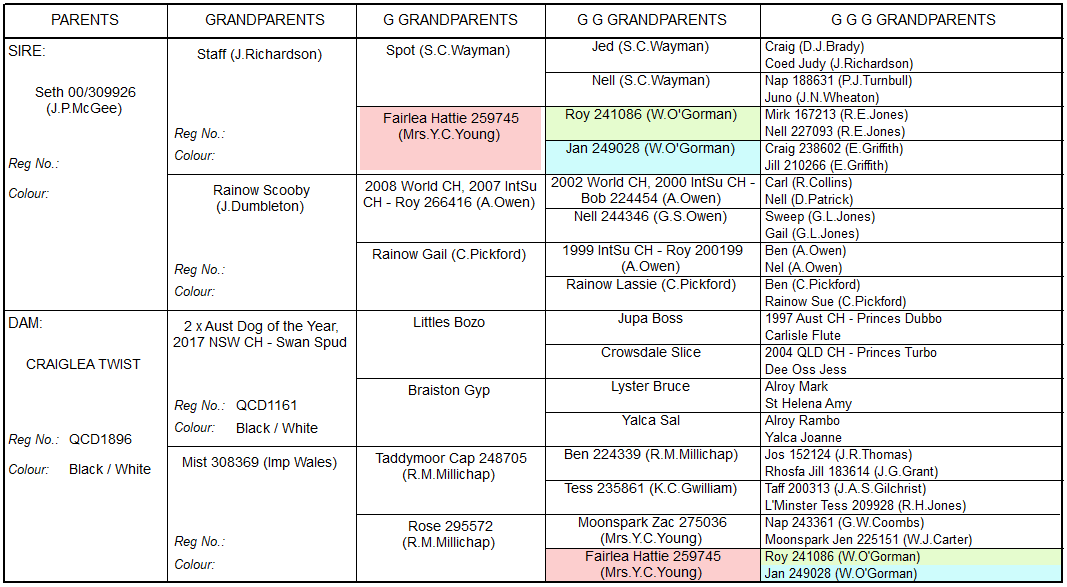 | PARENTS | GRANDPARENTS | G GRANDPARENTS | G G GRANDPARENTS | G G G GRANDPARENTS |
|---|---|---|---|---|
| SIRE: Seth 00/309926 (J.P.McGee) Reg No.: Colour: | Staff (J.Richardson) Reg No.: Colour: | Spot (S.C.Wayman) | Jed (S.C.Wayman) | Craig (D.J.Brady) Coed Judy (J.Richardson) |
| | | | Nell (S.C.Wayman) | Nap 188631 (P.J.Turnbull) Juno (J.N.Wheaton) |
| | | Fairlea Hattie 259745 (Mrs.Y.C.Young) | Roy 241086 (W.O'Gorman) | Mirk 167213 (R.E.Jones) Nell 227093 (R.E.Jones) |
| | | | Jan 249028 (W.O'Gorman) | Craig 238602 (E.Griffith) Jill 210266 (E.Griffith) |
| | Rainow Scooby (J.Dumbleton) Reg No.: Colour: | 2008 World CH, 2007 IntSu CH - Roy 266416 (A.Owen) | 2002 World CH, 2000 IntSu CH - Bob 224454 (A.Owen) | Carl (R.Collins) Nell (D.Patrick) |
| | | | Nell 244346 (G.S.Owen) | Sweep (G.L.Jones) Gail (G.L.Jones) |
| | | Rainow Gail (C.Pickford) | 1999 IntSu CH - Roy 200199 (A.Owen) | Ben (A.Owen) Nel (A.Owen) |
| | | | Rainow Lassie (C.Pickford) | Ben (C.Pickford) Rainow Sue (C.Pickford) |
| DAM: CRAIGLEA TWIST Reg No.: QCD1896 Colour: Black / White | 2 x Aust Dog of the Year, 2017 NSW CH - Swan Spud Reg No.: QCD1161 Colour: Black / White | Littles Bozo | Jupa Boss | 1997 Aust CH - Princes Dubbo Carlisle Flute |
| | | | Crowsdale Slice | 2004 QLD CH - Princes Turbo Dee Oss Jess |
| | | Braiston Gyp | Lyster Bruce | Alroy Mark St Helena Amy |
| | | | Yalca Sal | Alroy Rambo Yalca Joanne |
| | Mist 308369 (Imp Wales) Reg No.: Colour: | Taddymoor Cap 248705 (R.M.Millichap) | Ben 224339 (R.M.Millichap) | Jos 152124 (J.R.Thomas) Rhosfa Jill 183614 (J.G.Grant) |
| | | | Tess 235861 (K.C.Gwilliam) | Taff 200313 (J.A.S.Gilchrist) L'Minster Tess 209928 (R.H.Jones) |
| | | Rose 295572 (R.M.Millichap) | Moonspark Zac 275036 (Mrs.Y.C.Young) | Nap 243361 (G.W.Coombs) Moonspark Jen 225151 (W.J.Carter) |
| | | | Fairlea Hattie 259745 (Mrs.Y.C.Young) | Roy 241086 (W.O'Gorman) Jan 249028 (W.O'Gorman) |